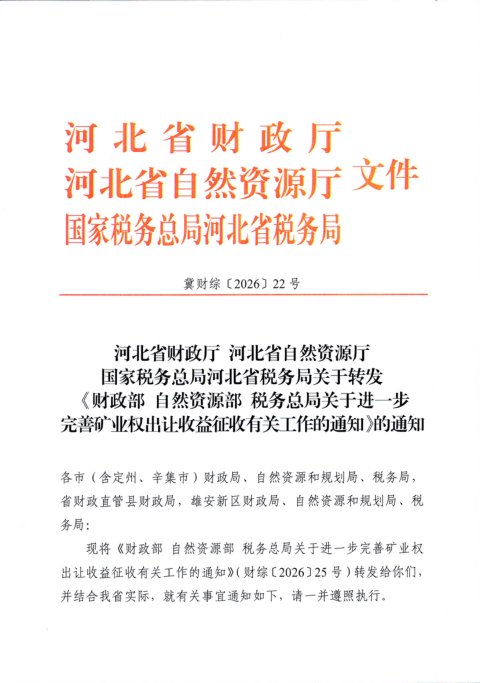 河北省财政厅
河北省自然资源厅 文件
国家税务总局河北省税务局

冀财综〔2026〕22号

河北省财政厅 河北省自然资源厅
国家税务总局河北省税务局关于转发
《财政部 自然资源部 税务总局关于进一步
完善矿业权出让收益征收有关工作的通知》的通知

各市（含定州、辛集市）财政局、自然资源和规划局、税务局，省财政直管县财政局，雄安新区财政局、自然资源和规划局、税务局：

现将《财政部 自然资源部 税务总局关于进一步完善矿业权出让收益征收有关工作的通知》（财综〔2026〕25号）转发给你们，并结合我省实际，就有关事宜通知如下，请一并遵照执行。